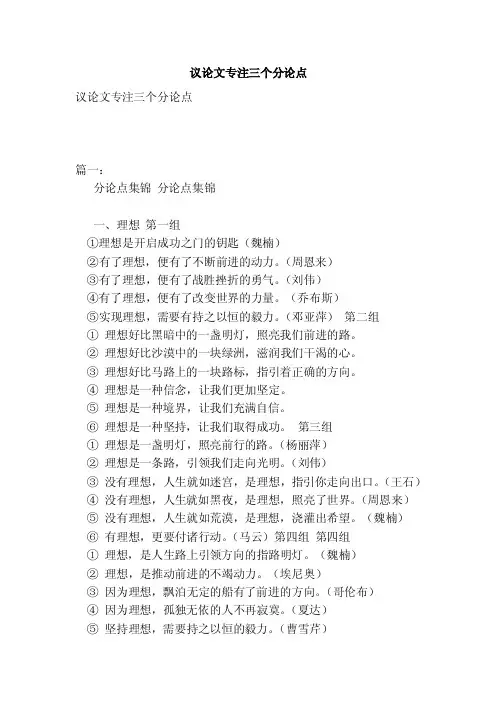 议论文专注三个分论点

议论文专注三个分论点

篇一：

分论点集锦 分论点集锦

一、理想 第一组
①理想是开启成功之门的钥匙（魏楠）
②有了理想，便有了不断前进的动力。（周恩来）
③有了理想，便有了战胜挫折的勇气。（刘伟）
④有了理想，便有了改变世界的力量。（乔布斯）
⑤实现理想，需要有持之以恒的毅力。（邓亚萍） 第二组
① 理想好比黑暗中的一盏明灯，照亮我们前进的路。
② 理想好比沙漠中的一块绿洲，滋润我们干渴的心。
③ 理想好比马路上的一块路标，指引着正确的方向。
④ 理想是一种信念，让我们更加坚定。
⑤ 理想是一种境界，让我们充满自信。
⑥ 理想是一种坚持，让我们取得成功。 第三组
① 理想是一盏明灯，照亮前行的路。（杨丽萍）
② 理想是一条路，引领我们走向光明。（刘伟）
③ 没有理想，人生就如迷宫，是理想，指引你走向出口。（王石）
④ 没有理想，人生就如黑夜，是理想，照亮了世界。（周恩来）
⑤ 没有理想，人生就如荒漠，是理想，浇灌出希望。（魏楠）
⑥ 有理想，更要付诸行动。（马云）第四组 第四组
① 理想，是人生路上引领方向的指路明灯。（魏楠）
② 理想，是推动前进的不竭动力。（埃尼奥）
③ 因为理想，飘泊无定的船有了前进的方向。（哥伦布）
④ 因为理想，孤独无依的人不再寂寞。（夏达）
⑤ 坚持理想，需要持之以恒的毅力。（曹雪芹）